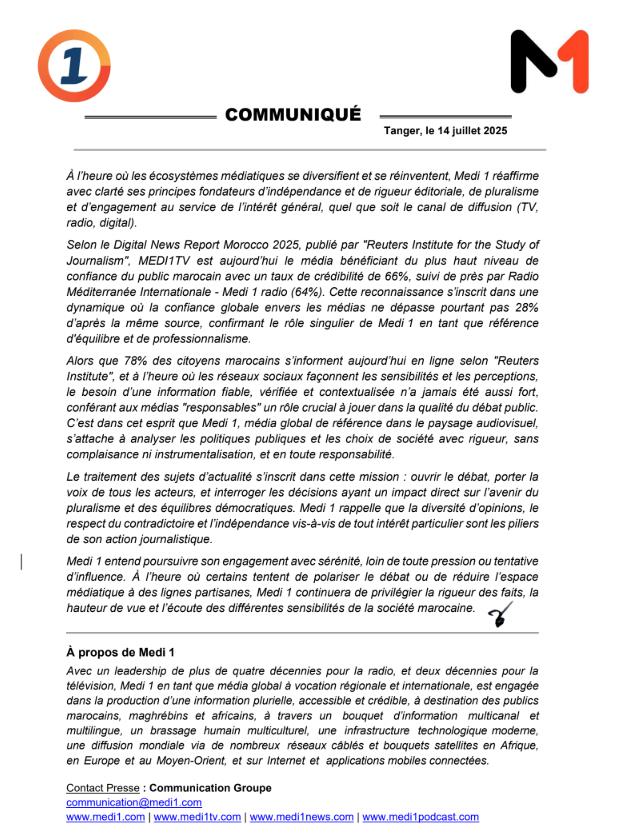 1

M1

COMMUNIQUÉ

Tanger, le 14 juillet 2025

À l'heure où les écosystèmes médiatiques se diversifient et se réinventent, Medi 1 réaffirme avec clarté ses principes fondateurs d'indépendance et de rigueur éditoriale, de pluralisme et d'engagement au service de l'intérêt général, quel que soit le canal de diffusion (TV, radio, digital).

Selon le Digital News Report Morocco 2025, publié par "Reuters Institute for the Study of Journalism", MEDI1TV est aujourd'hui le média bénéficiant du plus haut niveau de confiance du public marocain avec un taux de crédibilité de 66%, suivi de près par Radio Méditerranée Internationale - Medi 1 radio (64%). Cette reconnaissance s'inscrit dans une dynamique où la confiance globale envers les médias ne dépasse pourtant pas 28% d'après la même source, confirmant le rôle singulier de Medi 1 en tant que référence d'équilibre et de professionnalisme.

Alors que 78% des citoyens marocains s'informent aujourd'hui en ligne selon "Reuters Institute", et à l'heure où les réseaux sociaux façonnent les sensibilités et les perceptions, le besoin d'une information fiable, vérifiée et contextualisée n'a jamais été aussi fort, conférant aux médias "responsables" un rôle crucial à jouer dans la qualité du débat public. C'est dans cet esprit que Medi 1, média global de référence dans le paysage audiovisuel, s'attache à analyser les politiques publiques et les choix de société avec rigueur, sans complaisance ni instrumentalisation, et en toute responsabilité.

Le traitement des sujets d'actualité s'inscrit dans cette mission : ouvrir le débat, porter la voix de tous les acteurs, et interroger les décisions ayant un impact direct sur l'avenir du pluralisme et des équilibres démocratiques. Medi 1 rappelle que la diversité d'opinions, le respect du contradictoire et l'indépendance vis-à-vis de tout intérêt particulier sont les piliers de son action journalistique.

Medi 1 entend poursuivre son engagement avec sérénité, loin de toute pression ou tentative d'influence. À l'heure où certains tentent de polariser le débat ou de réduire l'espace médiatique à des lignes partisanes, Medi 1 continuera de privilégier la rigueur des faits, la hauteur de vue et l'écoute des différentes sensibilités de la société marocaine.

À propos de Medi 1
Avec un leadership de plus de quatre décennies pour la radio, et deux décennies pour la télévision, Medi 1 en tant que média global à vocation régionale et internationale, est engagée dans la production d'une information plurielle, accessible et crédible, à destination des publics marocains, maghrébins et africains, à travers un bouquet d'information multicanal et multilingue, un brassage humain multiculturel, une infrastructure technologique moderne, une diffusion mondiale via de nombreux réseaux câblés et bouquets satellites en Afrique, en Europe et au Moyen-Orient, et sur Internet et applications mobiles connectées.

Contact Presse : Communication Groupe
communication@medi1.com
www.medi1.com | www.medi1tv.com | www.medi1news.com | www.medi1podcast.com